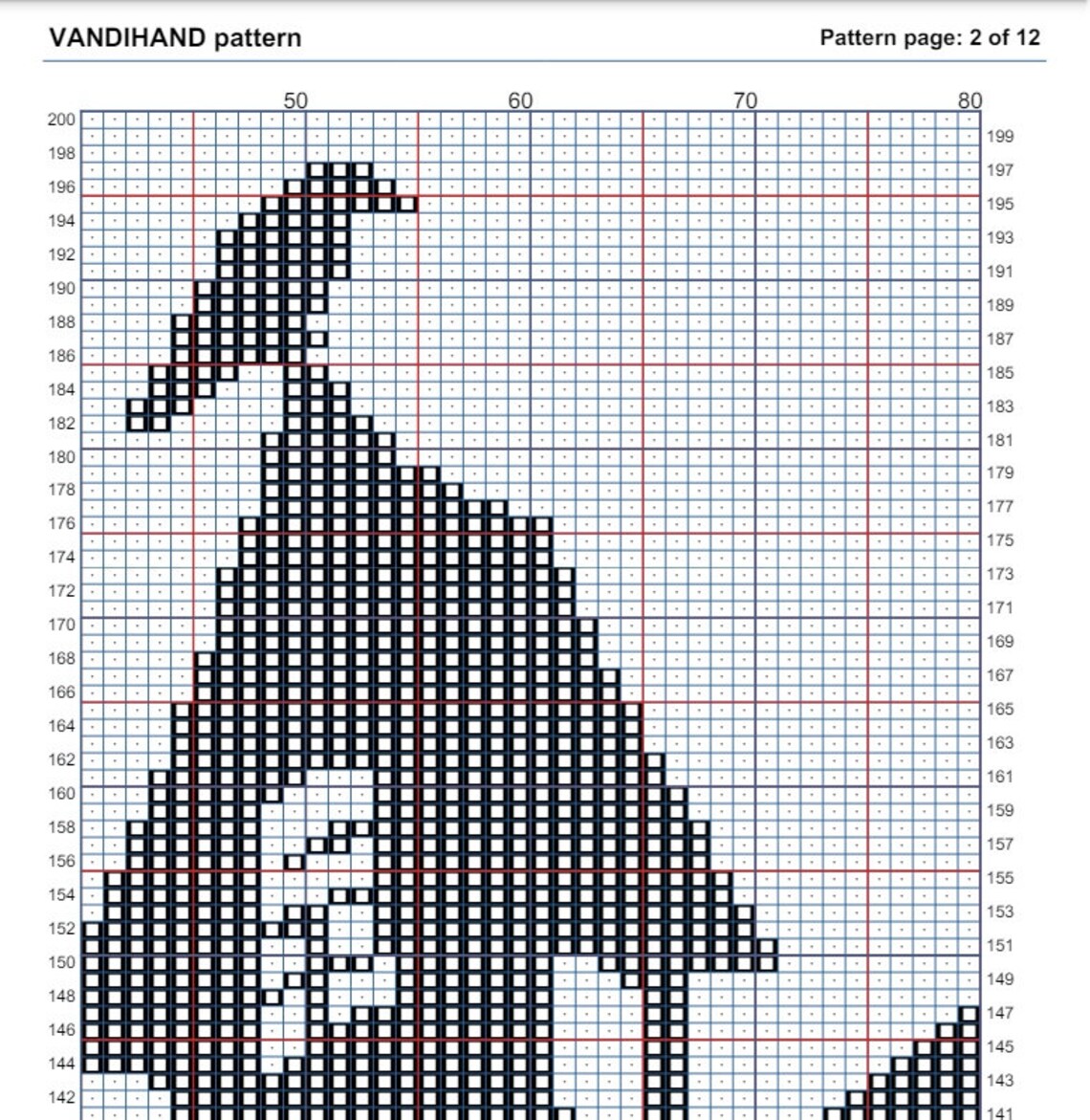 VANDIHAND pattern

Pattern page: 2 of 12

50 60 70 80

200 198 196 194 192 190 188 186 184 182 180 178 176 174 172 170 168 166 164 162 160 158 156 154 152 150 148 146 144 142

199 197 195 193 191 189 187 185 183 181 179 177 175 173 171 169 167 165 163 161 159 157 155 153 151 149 147 145 143 141